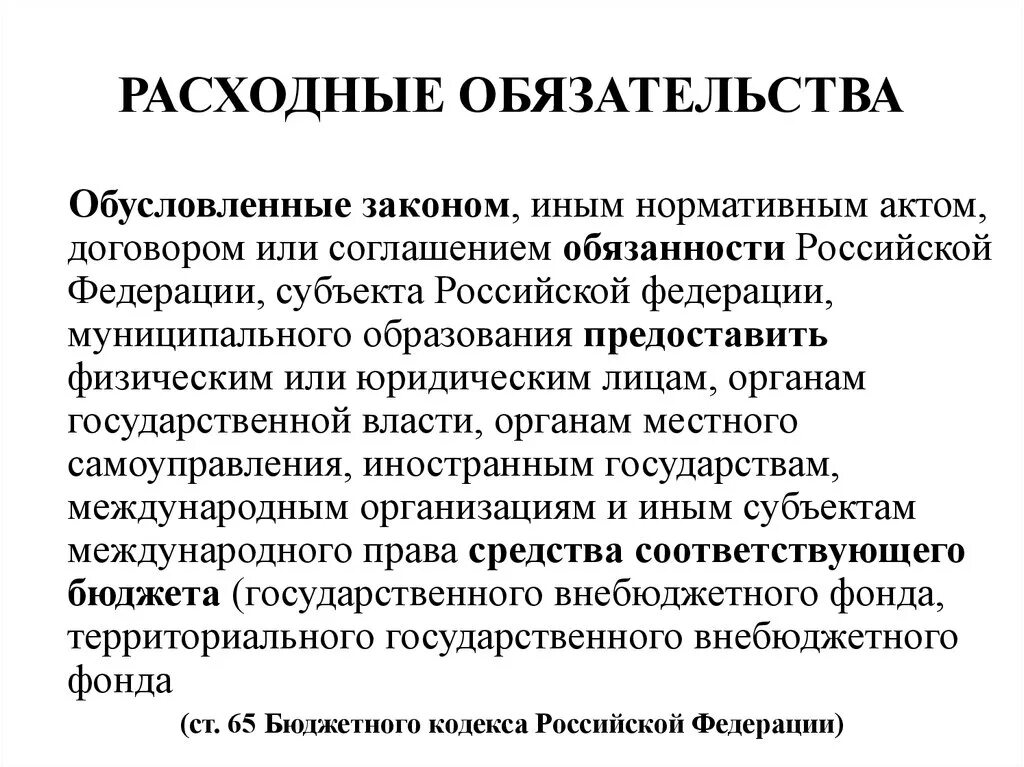 РАСХОДНЫЕ ОБЯЗАТЕЛЬСТВА

Обусловленные законом, иным нормативным актом, договором или соглашением обязанности Российской Федерации, субъекта Российской федерации, муниципального образования предоставить физическим или юридическим лицам, органам государственной власти, органам местного самоуправления, иностранным государствам, международным организациям и иным субъектам международного права средства соответствующего бюджета (государственного внебюджетного фонда, территориального государственного внебюджетного фонда

(ст. 65 Бюджетного кодекса Российской Федерации)